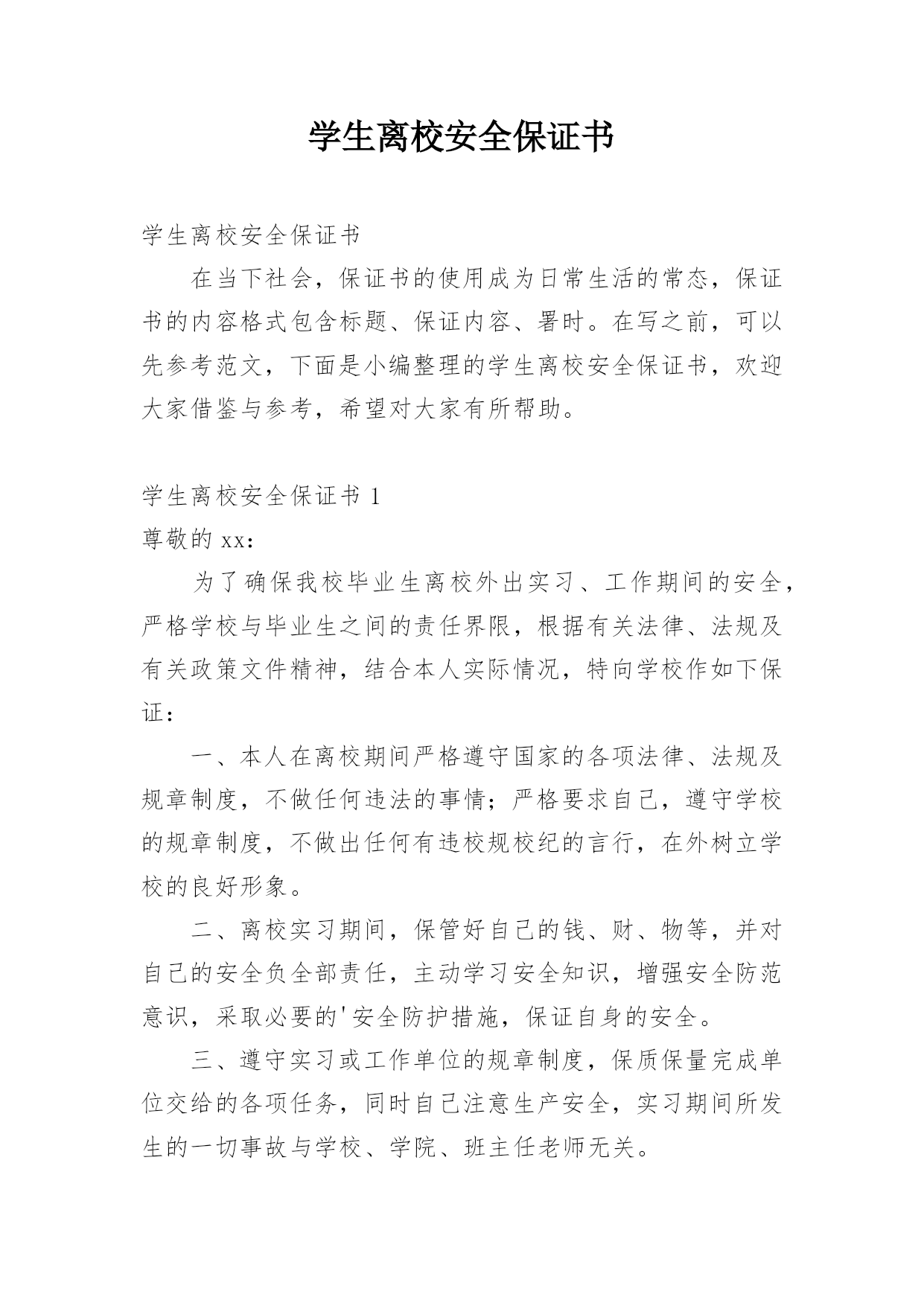 学生离校安全保证书

学生离校安全保证书

在当下社会，保证书的使用成为日常生活的常态，保证书的内容格式包含标题、保证内容、署时。在写之前，可以先参考范文，下面是小编整理的学生离校安全保证书，欢迎大家借鉴与参考，希望对大家有所帮助。

学生离校安全保证书 1

尊敬的 xx：

为了确保我校毕业生离校外出实习、工作期间的安全，严格学校与毕业生之间的责任界限，根据有关法律、法规及有关政策文件精神，结合本人实际情况，特向学校作如下保证：

一、本人在离校期间严格遵守国家的各项法律、法规及规章制度，不做任何违法的事情；严格要求自己，遵守学校的规章制度，不做出任何有违校规校纪的言行，在外树立学校的良好形象。

二、离校实习期间，保管好自己的钱、财、物等，并对自己的安全负全部责任，主动学习安全知识，增强安全防范意识，采取必要的'安全防护措施，保证自身的安全。

三、遵守实习或工作单位的规章制度，保质保量完成单位交给的各项任务，同时自己注意生产安全，实习期间所发生的一切事故与学校、学院、班主任老师无关。